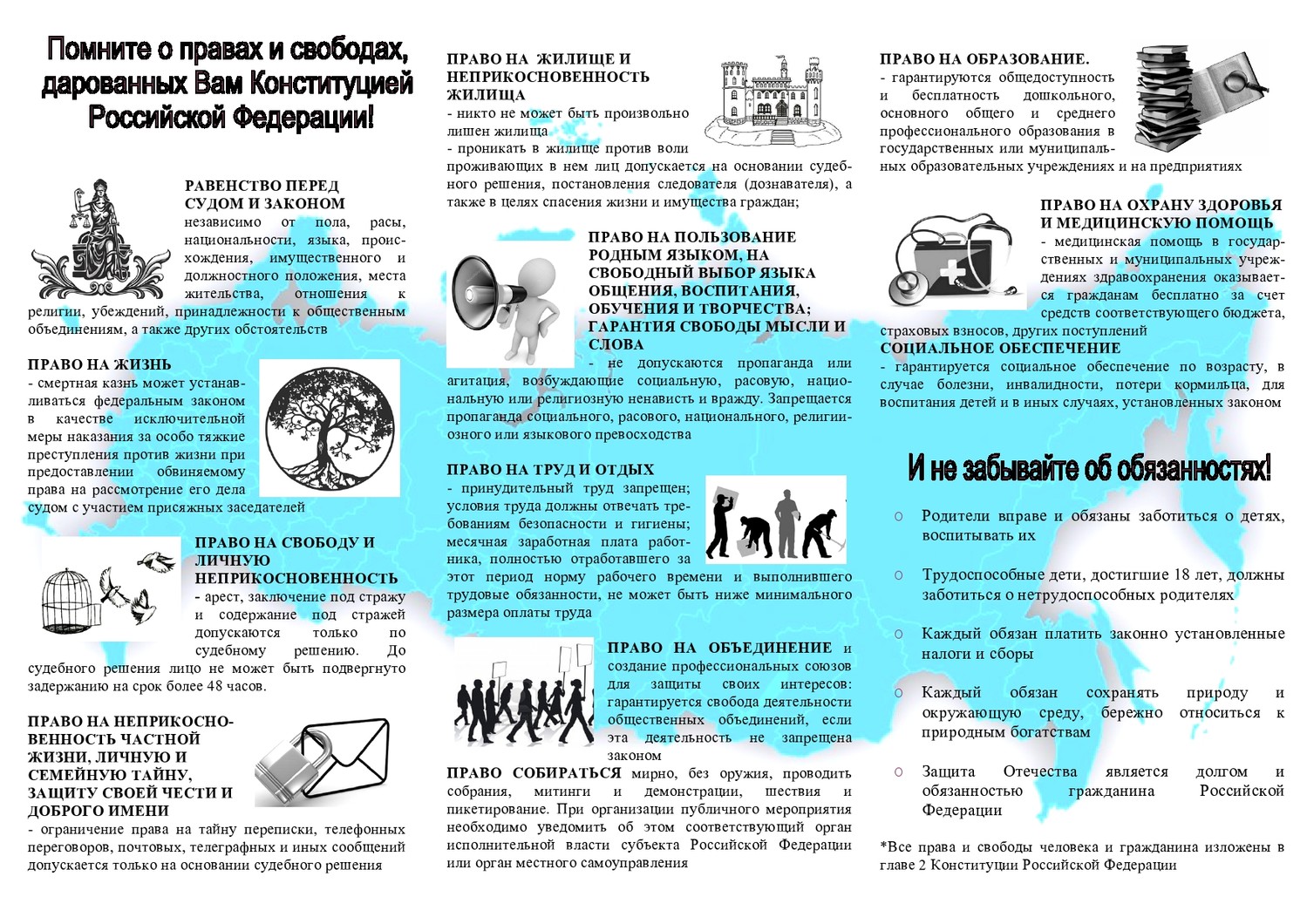 Помните о правах и свободах, дарованных Вам Конституцией Российской Федерации!

РАВЕНСТВО ПЕРЕД СУДОМ И ЗАКОНОМ
независимо от пола, расы, национальности, языка, происхождения, имущественного и должностного положения, места жительства, отношения к религии, убеждений, принадлежности к общественным объединениям, а также других обстоятельств

ПРАВО НА ЖИЗНЬ
- смертная казнь может устанавливаться федеральным законом в качестве исключительной меры наказания за особо тяжкие преступления против жизни при предоставлении обвиняемому права на рассмотрение его дела судом с участием присяжных заседателей

ПРАВО НА СВОБОДУ И ЛИЧНУЮ НЕПРИКОСНОВЕННОСТЬ
- арест, заключение под стражу и содержание под стражей допускаются только по судебному решению. До судебного решения лицо не может быть подвергнуто задержанию на срок более 48 часов.

ПРАВО НА НЕПРИКОСНОВЕННОСТЬ ЧАСТНОЙ ЖИЗНИ, ЛИЧНУЮ И СЕМЕЙНУЮ ТАЙНУ, ЗАЩИТУ СВОЕЙ ЧЕСТИ И ДОБРОГО ИМЕНИ
- ограничение права на тайну переписки, телефонных переговоров, почтовых, телеграфных и иных сообщений допускается только на основании судебного решения

ПРАВО НА ЖИЛИЩЕ И НЕПРИКОСНОВЕННОСТЬ ЖИЛИЩА
- никто не может быть произвольно лишен жилища
- проникать в жилище против воли проживающих в нем лиц допускается на основании судебного решения, постановления следователя (дознавателя), а также в целях спасения жизни и имущества граждан;

ПРАВО НА ПОЛЬЗОВАНИЕ РОДНЫМ ЯЗЫКОМ, НА СВОБОДНЫЙ ВЫБОР ЯЗЫКА ОБЩЕНИЯ, ВОСПИТАНИЯ, ОБУЧЕНИЯ И ТВОРЧЕСТВА; ГАРАНТИЯ СВОБОДЫ МЫСЛИ И СЛОВА
- не допускаются пропаганда или агитация, возбуждающие социальную, расовую, национальную или религиозную ненависть и вражду. Запрещается пропаганда социального, расового, национального, религиозного или языкового превосходства

ПРАВО НА ТРУД И ОТДЫХ
- принудительный труд запрещен; условия труда должны отвечать требованиям безопасности и гигиены; месячная заработная плата работника, полностью отработавшего за этот период норму рабочего времени и выполнившего трудовые обязанности, не может быть ниже минимального размера оплаты труда

ПРАВО НА ОБЪЕДИНЕНИЕ и создание профессиональных союзов для защиты своих интересов: гарантируется свобода деятельности общественных объединений, если эта деятельность не запрещена законом

ПРАВО СОБИРАТЬСЯ мирно, без оружия, проводить собрания, митинги и демонстрации, шествия и пикетирование. При организации публичного мероприятия необходимо уведомить об этом соответствующий орган исполнительной власти субъекта Российской Федерации или орган местного самоуправления

ПРАВО НА ОБРАЗОВАНИЕ.
- гарантируются общедоступность и бесплатность дошкольного, основного общего и среднего профессионального образования в государственных или муниципальных образовательных учреждениях и на предприятиях

ПРАВО НА ОХРАНУ ЗДОРОВЬЯ И МЕДИЦИНСКУЮ ПОМОЩЬ
- медицинская помощь в государственных и муниципальных учреждениях здравоохранения оказывается гражданам бесплатно за счет средств соответствующего бюджета, страховых взносов, других поступлений

СОЦИАЛЬНОЕ ОБЕСПЕЧЕНИЕ
- гарантируется социальное обеспечение по возрасту, в случае болезни, инвалидности, потери кормильца, для воспитания детей и в иных случаях, установленных законом

И не забывайте об обязанностях!

○ Родители вправе и обязаны заботиться о детях, воспитывать их

○ Трудоспособные дети, достигшие 18 лет, должны заботиться о нетрудоспособных родителях

○ Каждый обязан платить законно установленные налоги и сборы

○ Каждый обязан сохранять природу и окружающую среду, бережно относиться к природным богатствам

○ Защита Отечества является долгом и обязанностью гражданина Российской Федерации

*Все права и свободы человека и гражданина изложены в главе 2 Конституции Российской Федерации